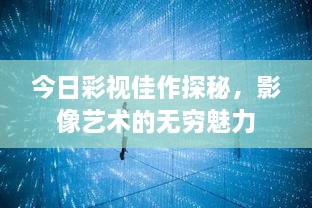 今日彩视佳作探秘，影像艺术的无穷魅力